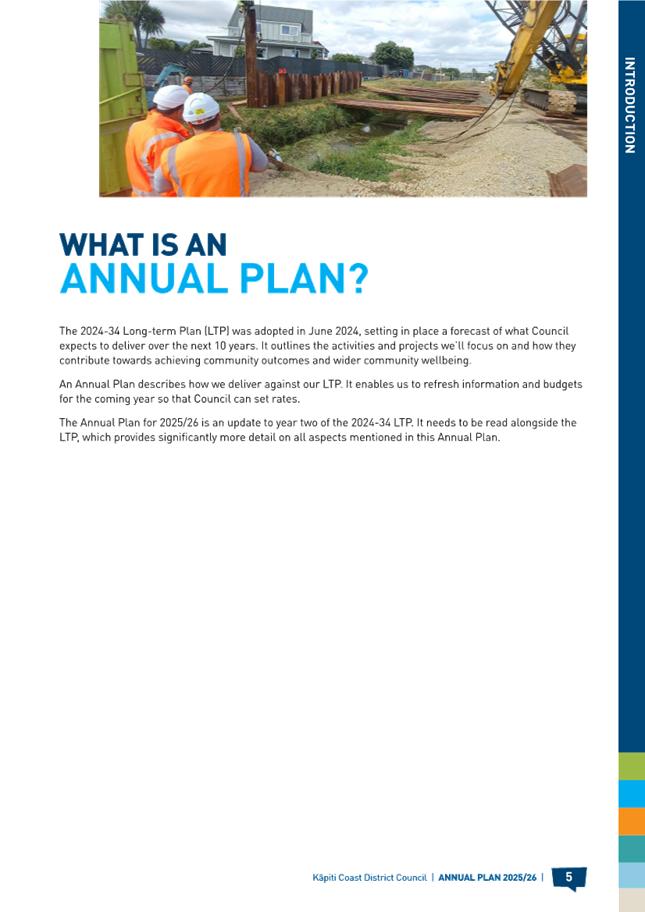 INTRODUCTION

WHAT IS AN
ANNUAL PLAN?

The 2024-34 Long-term Plan (LTP) was adopted in June 2024, setting in place a forecast of what Council expects to deliver over the next 10 years. It outlines the activities and projects we'll focus on and how they contribute towards achieving community outcomes and wider community wellbeing.

An Annual Plan describes how we deliver against our LTP. It enables us to refresh information and budgets for the coming year so that Council can set rates.

The Annual Plan for 2025/26 is an update to year two of the 2024-34 LTP. It needs to be read alongside the LTP, which provides significantly more detail on all aspects mentioned in this Annual Plan.

Kāpiti Coast District Council | ANNUAL PLAN 2025/26 | 5